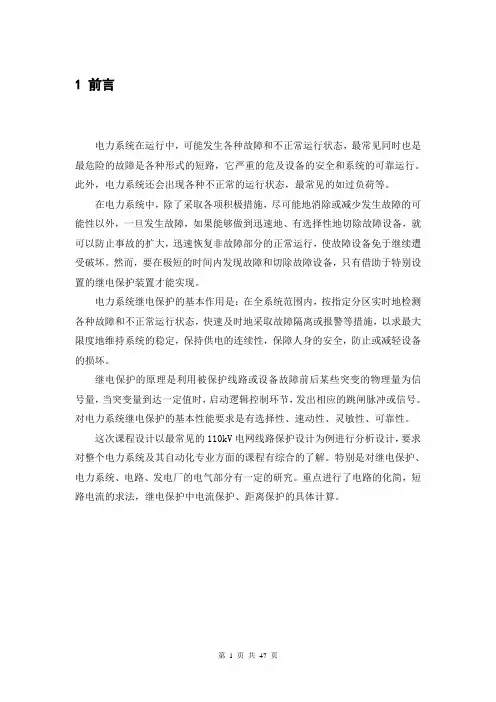 1 前言

电力系统在运行中，可能发生各种故障和不正常运行状态，最常见同时也是最危险的故障是各种形式的短路，它严重的危及设备的安全和系统的可靠运行。此外，电力系统还会出现各种不正常的运行状态，最常见的如过负荷等。

在电力系统中，除了采取各项积极措施，尽可能地消除或减少发生故障的可能性以外，一旦发生故障，如果能够做到迅速地、有选择性地切除故障设备，就可以防止事故的扩大，迅速恢复非故障部分的正常运行，使故障设备免于继续遭受破坏。然而，要在极短的时间内发现故障和切除故障设备，只有借助于特别设置的继电保护装置才能实现。

电力系统继电保护的基本作用是：在全系统范围内，按指定分区实时地检测各种故障和不正常运行状态，快速及时地采取故障隔离或报警等措施，以求最大限度地维持系统的稳定，保持供电的连续性，保障人身的安全，防止或减轻设备的损坏。

继电保护的原理是利用被保护线路或设备故障前后某些突变的物理量为信号量，当突变量到达一定值时，启动逻辑控制环节，发出相应的跳闸脉冲或信号。对电力系统继电保护的基本性能要求是有选择性、速动性、灵敏性、可靠性。

这次课程设计以最常见的 110kV 电网线路保护设计为例进行分析设计，要求对整个电力系统及其自动化专业方面的课程有综合的了解。特别是对继电保护、电力系统、电路、发电厂的电气部分有一定的研究。重点进行了电路的化简，短路电流的求法，继电保护中电流保护、距离保护的具体计算。

第 1 页 共 47 页